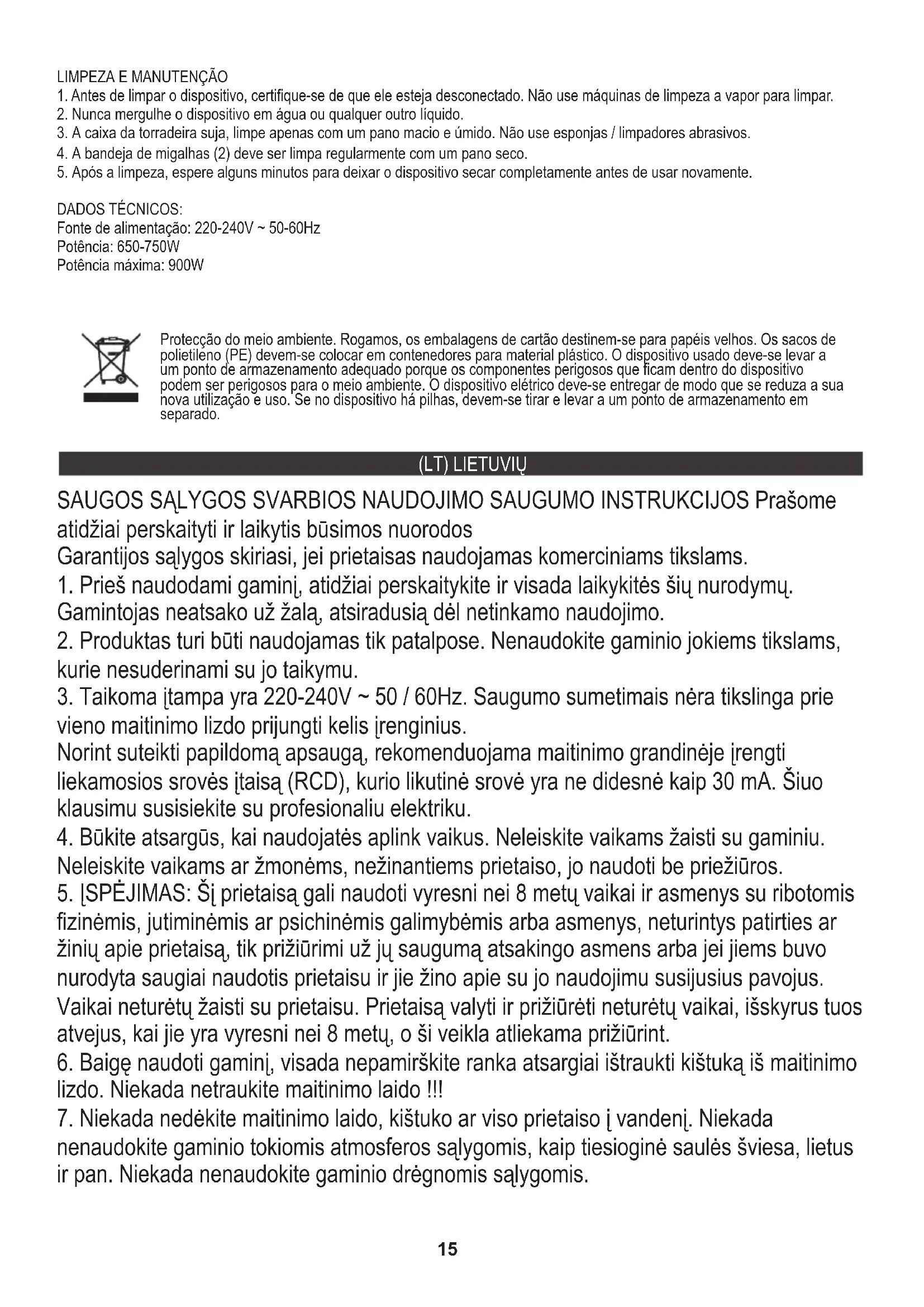 LIMPEZA E MANUTENÇÃO
1. Antes de limpar o dispositivo, certifique-se de que ele esteja desconectado. Não use máquinas de limpeza a vapor para limpar.
2. Nunca mergulhe o dispositivo em água ou qualquer outro líquido.
3. A caixa da torradeira suja, limpe apenas com um pano macio e úmido. Não use esponjas / limpadores abrasivos.
4. A bandeja de migalhas (2) deve ser limpa regularmente com um pano seco.
5. Após a limpeza, espere alguns minutos para deixar o dispositivo secar completamente antes de usar novamente.

DADOS TÉCNICOS:
Fonte de alimentação: 220-240V ~ 50-60Hz
Potência: 650-750W
Potência máxima: 900W

Protecção do meio ambiente. Rogamos, os embalagens de cartão destinem-se para papéis velhos. Os sacos de polietileno (PE) devem-se colocar em contenedores para material plástico. O dispositivo usado deve-se levar a um ponto de armazenamento adequado porque os componentes perigosos que ficam dentro do dispositivo podem ser perigosos para o meio ambiente. O dispositivo elétrico deve-se entregar de modo que se reduza a sua nova utilização e uso. Se no dispositivo há pilhas, devem-se tirar e levar a um ponto de armazenamento em separado.

(LT) LIETUVIŲ

SAUGOS SĄLYGOS SVARBIOS NAUDOJIMO SAUGUMO INSTRUKCIJOS Prašome atidžiai perskaityti ir laikytis būsimos nuorodos
Garantijos sąlygos skiriasi, jei prietaisas naudojamas komerciniams tikslams.
1. Prieš naudodami gaminį, atidžiai perskaitykite ir visada laikykitės šių nurodymų. Gamintojas neatsako už žalą, atsiradusią dėl netinkamo naudojimo.
2. Produktas turi būti naudojamas tik patalpose. Nenaudokite gaminio jokiems tikslams, kurie nesuderinami su jo taikymu.
3. Taikoma įtampa yra 220-240V ~ 50 / 60Hz. Saugumo sumetimais nėra tikslinga prie vieno maitinimo lizdo prijungti kelis įrenginius.
Norint suteikti papildomą apsaugą, rekomenduojama maitinimo grandinėje įrengti liekamosios srovės įtaisą (RCD), kurio likutinė srovė yra ne didesnė kaip 30 mA. Šiuo klausimu susisiekite su profesionaliu elektriku.
4. Būkite atsargūs, kai naudojatės aplink vaikus. Neleiskite vaikams žaisti su gaminiu. Neleiskite vaikams ar žmonėms, nežinantiems prietaiso, jo naudoti be priežiūros.
5. ĮSPĖJIMAS: Šį prietaisą gali naudoti vyresni nei 8 metų vaikai ir asmenys su ribotomis fizinėmis, jutiminėmis ar psichinėmis galimybėmis arba asmenys, neturintys patirties ar žinių apie prietaisą, tik prižiūrimi už jų saugumą atsakingo asmens arba jei jiems buvo nurodyta saugiai naudotis prietaisu ir jie žino apie su jo naudojimu susijusius pavojus. Vaikai neturėtų žaisti su prietaisu. Prietaisą valyti ir prižiūrėti neturėtų vaikai, išskyrus tuos atvejus, kai jie yra vyresni nei 8 metų, o ši veikla atliekama prižiūrint.
6. Baigę naudoti gaminį, visada nepamirškite ranka atsargiai ištraukti kištuką iš maitinimo lizdo. Niekada netraukite maitinimo laido !!!
7. Niekada nedėkite maitinimo laido, kištuko ar viso prietaiso į vandenį. Niekada nenaudokite gaminio tokiomis atmosferos sąlygomis, kaip tiesioginė saulės šviesa, lietus ir pan. Niekada nenaudokite gaminio drėgnomis sąlygomis.

15